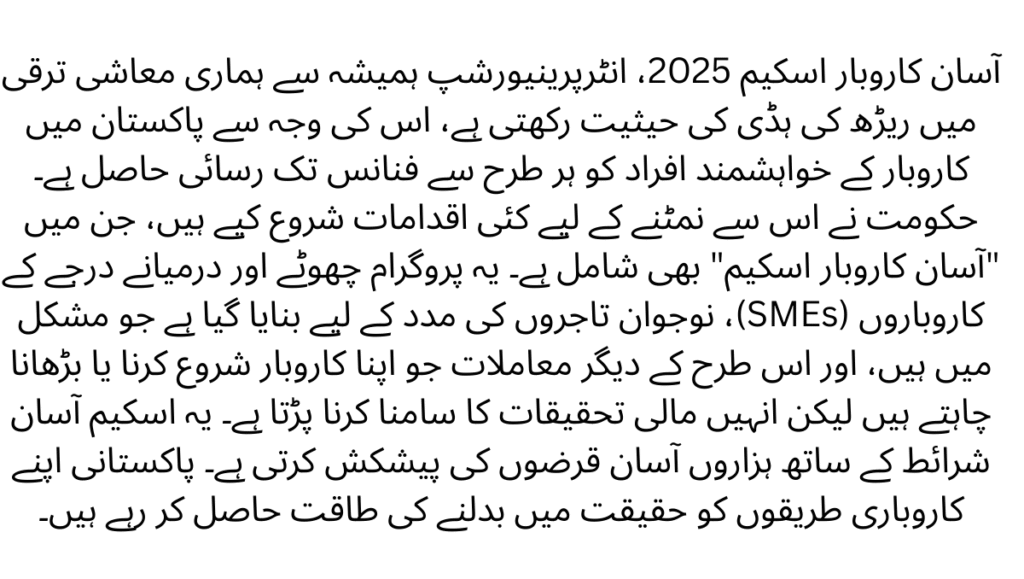 آسان کاروبار اسکیم 2025، انٹرپرینیورشپ ہمیشہ سے ہماری معاشی ترقی میں ریڑھ کی ہڈی کی حیثیت رکھتی ہے، اس کی وجہ سے پاکستان میں کاروبار کے خواہشمند افراد کو ہر طرح سے فنانس تک رسائی حاصل ہے۔ حکومت نے اس سے نمٹنے کے لیے کئی اقدامات شروع کیے ہیں، جن میں "آسان کاروبار اسکیم" بھی شامل ہے۔ یہ پروگرام چھوٹے اور درمیانے درجے کے کاروباروں (SMEs)، نوجوان تاجروں کی مدد کے لیے بنایا گیا ہے جو مشکل میں ہیں، اور اس طرح کے دیگر معاملات جو اپنا کاروبار شروع کرنا یا بڑھانا چاہتے ہیں لیکن انہیں مالی تحقیقات کا سامنا کرنا پڑتا ہے۔ یہ اسکیم آسان شرائط کے ساتھ ہزاروں آسان قرضوں کی پیشکش کرتی ہے۔ پاکستانی اپنے کاروباری طریقوں کو حقیقت میں بدلنے کی طاقت حاصل کر رہے ہیں۔